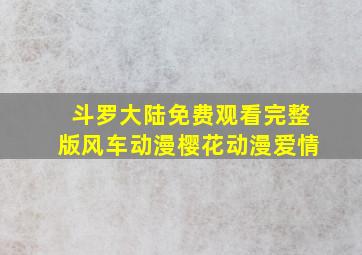 斗罗大陆免费观看完整版风车动漫樱花动漫爱情